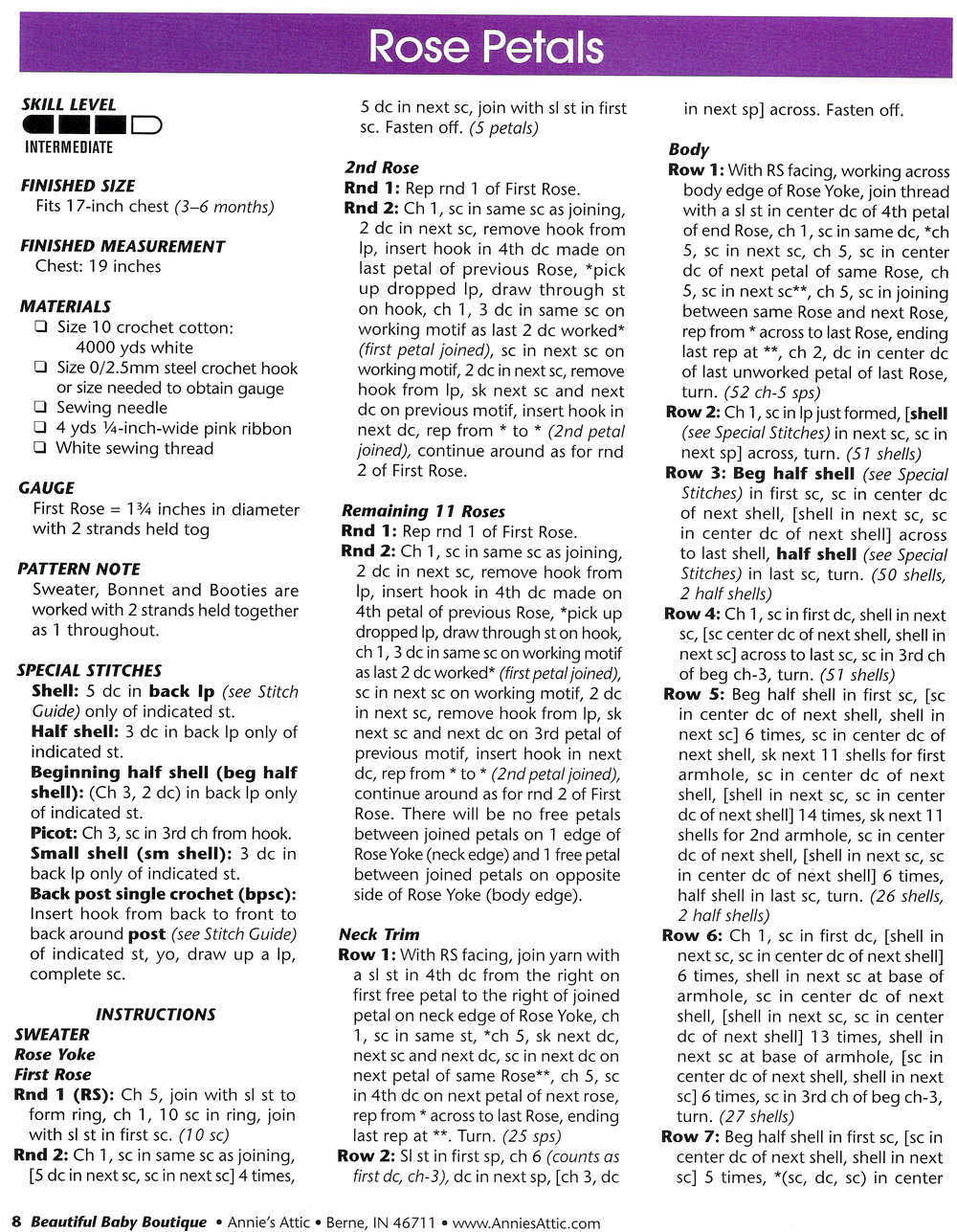 Rose Petals

SKILL LEVEL

INTERMEDIATE

FINISHED SIZE
Fits 17-inch chest (3–6 months)

FINISHED MEASUREMENT
Chest: 19 inches

MATERIALS
❑ Size 10 crochet cotton: 4000 yds white
❑ Size 0/2.5mm steel crochet hook or size needed to obtain gauge
❑ Sewing needle
❑ 4 yds ¼-inch-wide pink ribbon
❑ White sewing thread

GAUGE
First Rose = 1¾ inches in diameter with 2 strands held tog

PATTERN NOTE
Sweater, Bonnet and Booties are worked with 2 strands held together as 1 throughout.

SPECIAL STITCHES
Shell: 5 dc in back lp (see Stitch Guide) only of indicated st.
Half shell: 3 dc in back lp only of indicated st.
Beginning half shell (beg half shell): (Ch 3, 2 dc) in back lp only of indicated st.
Picot: Ch 3, sc in 3rd ch from hook.
Small shell (sm shell): 3 dc in back lp only of indicated st.
Back post single crochet (bpsc): Insert hook from back to front to back around post (see Stitch Guide) of indicated st, yo, draw up a lp, complete sc.

INSTRUCTIONS
SWEATER
Rose Yoke
First Rose
Rnd 1 (RS): Ch 5, join with sl st to form ring, ch 1, 10 sc in ring, join with sl st in first sc. (10 sc)
Rnd 2: Ch 1, sc in same sc as joining, [5 dc in next sc, sc in next sc] 4 times, 5 dc in next sc, join with sl st in first sc. Fasten off. (5 petals)

2nd Rose
Rnd 1: Rep rnd 1 of First Rose.
Rnd 2: Ch 1, sc in same sc as joining, 2 dc in next sc, remove hook from lp, insert hook in 4th dc made on last petal of previous Rose, *pick up dropped lp, draw through st on hook, ch 1, 3 dc in same sc on working motif as last 2 dc worked* (first petal joined), sc in next sc on working motif, 2 dc in next sc, remove hook from lp, sk next sc and next dc on previous motif, insert hook in next dc, rep from * to * (2nd petal joined), continue around as for rnd 2 of First Rose.

Remaining 11 Roses
Rnd 1: Rep rnd 1 of First Rose.
Rnd 2: Ch 1, sc in same sc as joining, 2 dc in next sc, remove hook from lp, insert hook in 4th dc made on 4th petal of previous Rose, *pick up dropped lp, draw through st on hook, ch 1, 3 dc in same sc on working motif as last 2 dc worked* (first petal joined), sc in next sc on working motif, 2 dc in next sc, remove hook from lp, sk next sc and next dc on 3rd petal of previous motif, insert hook in next dc, rep from * to * (2nd petal joined), continue around as for rnd 2 of First Rose. There will be no free petals between joined petals on 1 edge of Rose Yoke (neck edge) and 1 free petal between joined petals on opposite side of Rose Yoke (body edge).

Neck Trim
Row 1: With RS facing, join yarn with a sl st in 4th dc from the right on first free petal to the right of joined petal on neck edge of Rose Yoke, ch 1, sc in same st, *ch 5, sk next dc, next sc and next dc, sc in next dc on next petal of same Rose**, ch 5, sc in 4th dc on next petal of next rose, rep from * across to last Rose, ending last rep at **. Turn. (25 sps)
Row 2: Sl st in first sp, ch 6 (counts as first dc, ch-3), dc in next sp, [ch 3, dc in next sp] across. Fasten off.

Body
Row 1: With RS facing, working across body edge of Rose Yoke, join thread with a sl st in center dc of 4th petal of end Rose, ch 1, sc in same dc, *ch 5, sc in next sc, ch 5, sc in center dc of next petal of same Rose, ch 5, sc in next sc**, ch 5, sc in joining between same Rose and next Rose, rep from * across to last Rose, ending last rep at **, ch 2, dc in center dc of last unworked petal of last Rose, turn. (52 ch-5 sps)
Row 2: Ch 1, sc in lp just formed, [shell (see Special Stitches) in next sc, sc in next sp] across, turn. (51 shells)
Row 3: Beg half shell (see Special Stitches) in first sc, sc in center dc of next shell, [shell in next sc, sc in center dc of next shell] across to last shell, half shell (see Special Stitches) in last sc, turn. (50 shells, 2 half shells)
Row 4: Ch 1, sc in first dc, shell in next sc, [sc center dc of next shell, shell in next sc] across to last sc, sc in 3rd ch of beg ch-3, turn. (51 shells)
Row 5: Beg half shell in first sc, [sc in center dc of next shell, shell in next sc] 6 times, sc in center dc of next shell, sk next 11 shells for first armhole, sc in center dc of next shell, [shell in next sc, sc in center dc of next shell] 14 times, sk next 11 shells for 2nd armhole, sc in center dc of next shell, [shell in next sc, sc in center dc of next shell] 6 times, half shell in last sc, turn. (26 shells, 2 half shells)
Row 6: Ch 1, sc in first dc, [shell in next sc, sc in center dc of next shell] 6 times, shell in next sc at base of armhole, sc in center dc of next shell, [shell in next sc, sc in center dc of next shell] 13 times, shell in next sc at base of armhole, [sc in center dc of next shell, shell in next sc] 6 times, sc in 3rd ch of beg ch-3, turn. (27 shells)
Row 7: Beg half shell in first sc, [sc in center dc of next shell, shell in next sc] 5 times, *(sc, dc, sc) in center

8 Beautiful Baby Boutique • Annie's Attic • Berne, IN 46711 • www.AnniesAttic.com